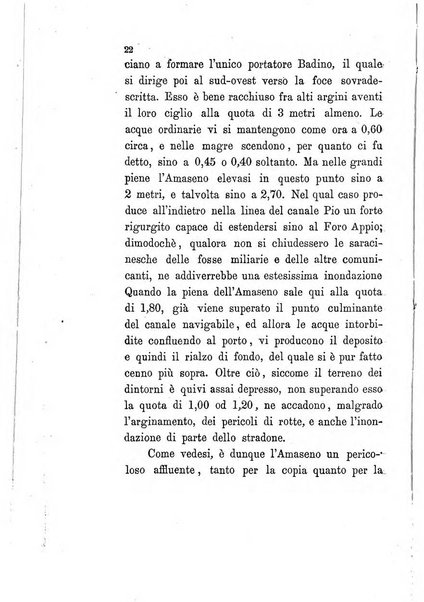 22

ciano a formare l'unico portatore Badino, il quale si dirige poi al sud-ovest verso la foce sovradescritta. Esso è bene racchiuso fra alti argini aventi il loro ciglio alla quota di 3 metri almeno. Le acque ordinarie vi si mantengono come ora a 0,60 circa, e nelle magre scendono, per quanto ci fu detto, sino a 0,45 o 0,40 soltanto. Ma nelle grandi piene l'Amaseno elevasi in questo punto sino a 2 metri, e talvolta sino a 2,70. Nel qual caso produce all'indietro nella linea del canale Pio un forte rigurgito capace di estendersi sino al Foro Appio; dimodochè, qualora non si chiudessero le saracinesche delle fosse miliarie e delle altre comunicanti, ne addiverrebbe una estesissima inondazione Quando la piena dell'Amaseno sale qui alla quota di 1,80, già viene superato il punto culminante del canale navigabile, ed allora le acque intorbidite confluendo al porto, vi producono il deposito e quindi il rialzo di fondo, del quale si è pur fatto cenno più sopra. Oltre ciò, siccome il terreno dei dintorni è quivi assai depresso, non superando esso la quota di 1,00 od 1,20, ne accadono, malgrado l'arginamento, dei pericoli di rotte, e anche l'inondazione di parte dello stradone.

Come vedesi, è dunque l'Amaseno un pericoloso affluente, tanto per la copia quanto per la